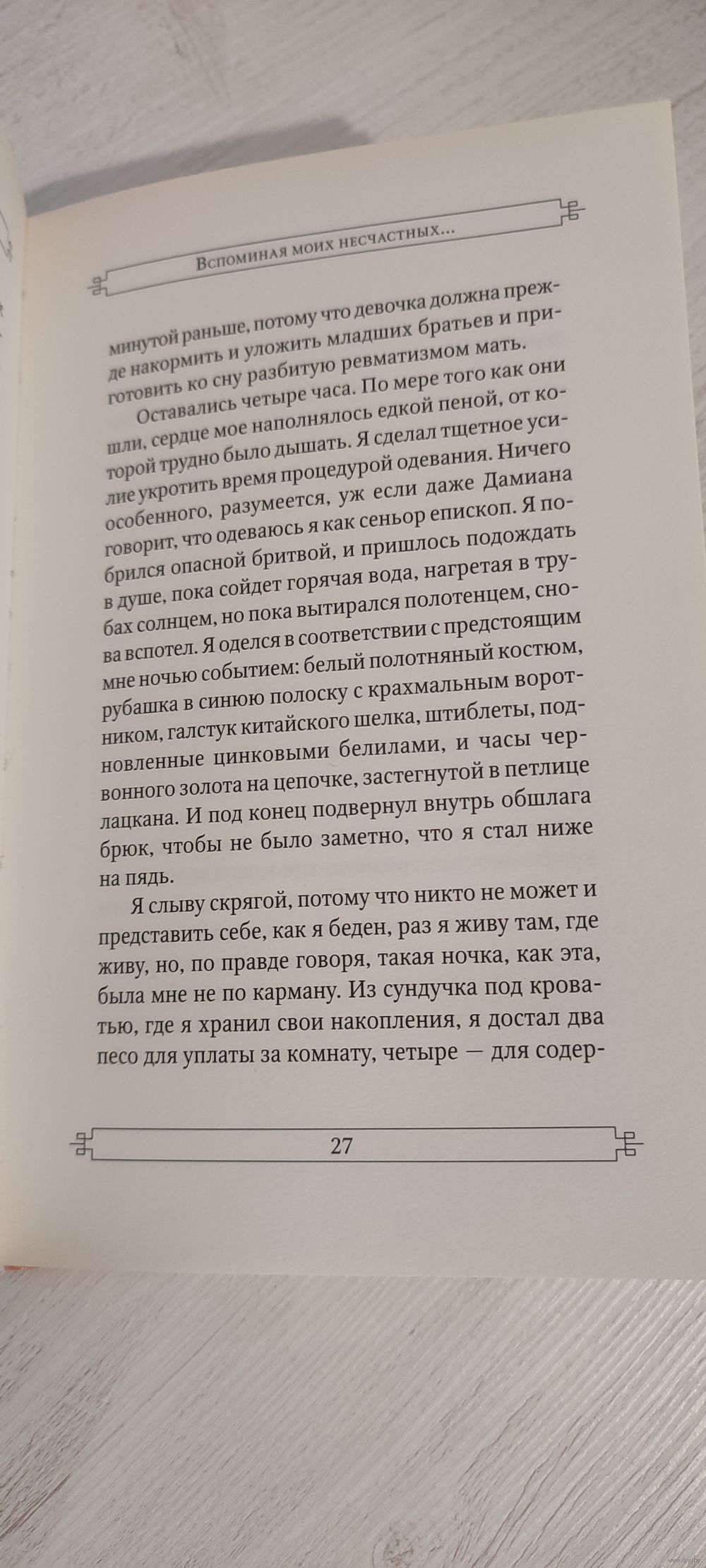 Вспоминая моих несчастных...

минутой раньше, потому что девочка должна прежде накормить и уложить младших братьев и приготовить ко сну разбитую ревматизмом мать.

Оставались четыре часа. По мере того как они шли, сердце мое наполнялось едкой пеной, от которой трудно было дышать. Я сделал тщетное усилие укротить время процедурой одевания. Ничего особенного, разумеется, уж если даже Дамиана говорит, что одеваюсь я как сеньор епископ. Я побрился опасной бритвой, и пришлось подождать в душе, пока сойдет горячая вода, нагретая в трубах солнцем, но пока вытирался полотенцем, снова вспотел. Я оделся в соответствии с предстоящим мне ночью событием: белый полотняный костюм, рубашка в синюю полоску с крахмальным воротником, галстук китайского шелка, штиблеты, подновленные цинковыми белилами, и часы червонного золота на цепочке, застегнутой в петлице лацкана. И под конец подвернул внутрь обшлага брюк, чтобы не было заметно, что я стал ниже на пядь.

Я слыву скрягой, потому что никто не может и представить себе, как я беден, раз я живу там, где живу, но, по правде говоря, такая ночка, как эта, была мне не по карману. Из сундучка под кроватью, где я хранил свои накопления, я достал два песо для уплаты за комнату, четыре — для содер-

27